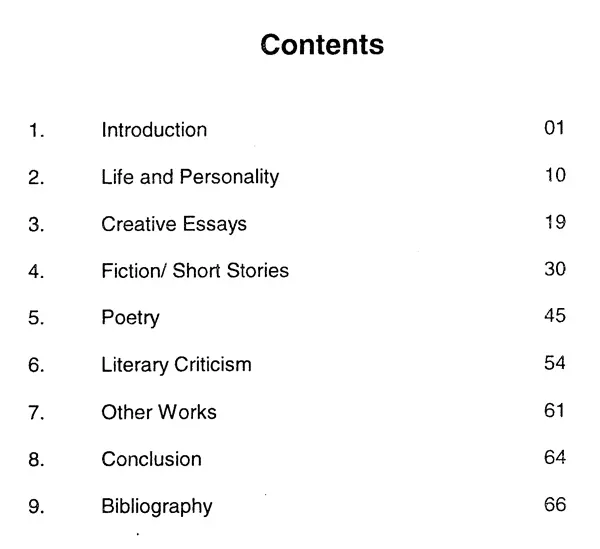 Contents

1. Introduction 01

2. Life and Personality 10

3. Creative Essays 19

4. Fiction/ Short Stories 30

5. Poetry 45

6. Literary Criticism 54

7. Other Works 61

8. Conclusion 64

9. Bibliography 66